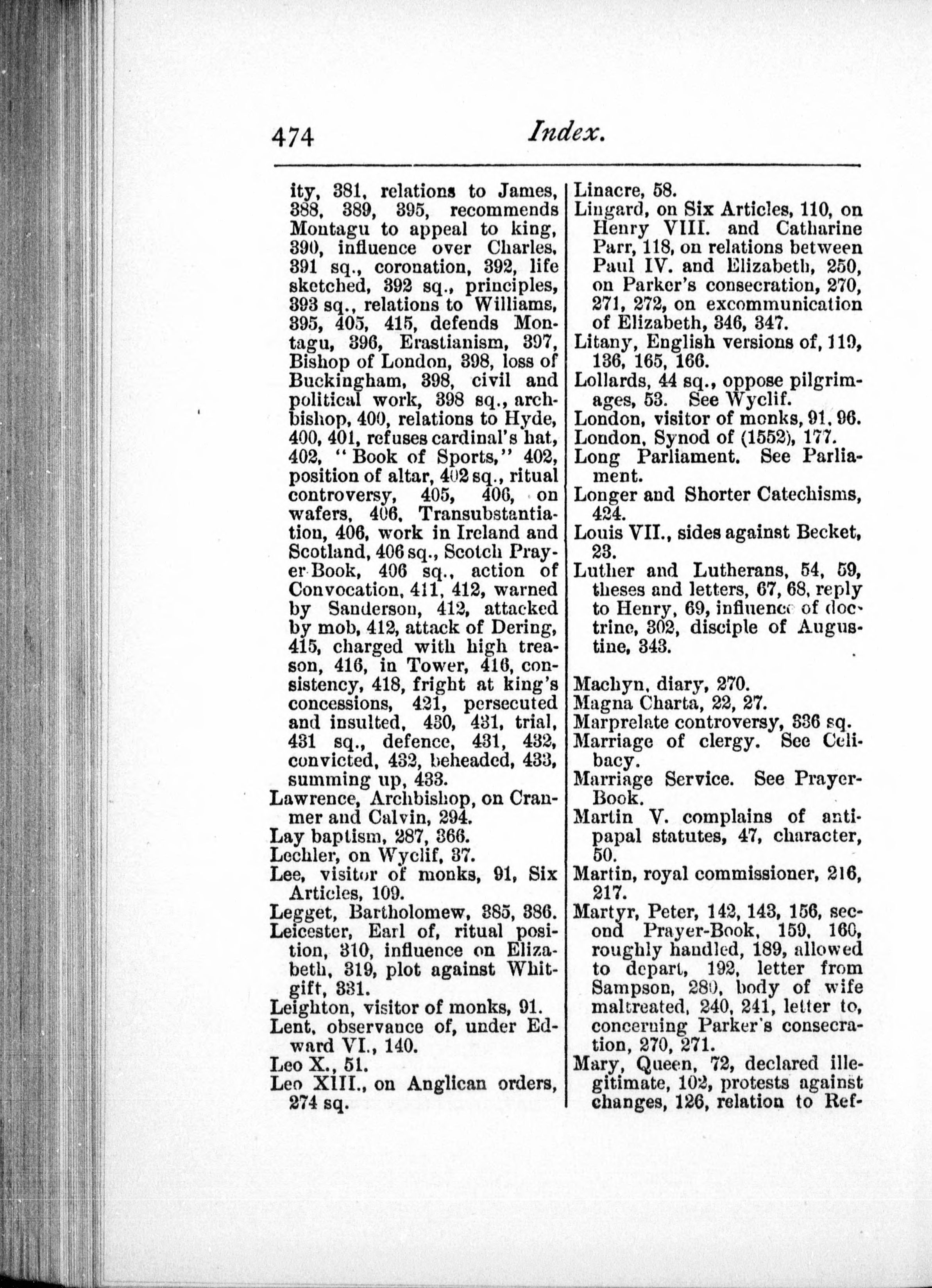 474 Index.

ity, 381, relations to James, 388, 389, 395, recommends Montagu to appeal to king, 390, influence over Charles, 391 sq., coronation, 392, life sketched, 392 sq., principles, 393 sq., relations to Williams, 395, 405, 415, defends Montagu, 396, Erastianism, 397, Bishop of London, 398, loss of Buckingham, 398, civil and political work, 398 sq., archbishop, 400, relations to Hyde, 400, 401, refuses cardinal's hat, 402, "Book of Sports," 402, position of altar, 402 sq., ritual controversy, 405, 406, on wafers, 406, Transubstantiation, 406, work in Ireland and Scotland, 406 sq., Scotch Prayer-Book, 406 sq., action of Convocation, 411, 412, warned by Sanderson, 412, attacked by mob, 412, attack of Dering, 415, charged with high treason, 416, in Tower, 416, consistency, 418, fright at king's concessions, 421, persecuted and insulted, 430, 431, trial, 431 sq., defence, 431, 432, convicted, 432, beheaded, 433, summing up, 433.
Lawrence, Archbishop, on Cranmer and Calvin, 294.
Lay baptism, 287, 366.
Lechler, on Wyclif, 37.
Lee, visitor of monks, 91, Six Articles, 109.
Legget, Bartholomew, 385, 386.
Leicester, Earl of, ritual position, 310, influence on Elizabeth, 319, plot against Whitgift, 331.
Leighton, visitor of monks, 91.
Lent, observance of, under Edward VI., 140.
Leo X., 51.
Leo XIII., on Anglican orders, 274 sq.

Linacre, 58.
Lingard, on Six Articles, 110, on Henry VIII. and Catharine Parr, 118, on relations between Paul IV. and Elizabeth, 250, on Parker's consecration, 270, 271, 272, on excommunication of Elizabeth, 346, 347.
Litany, English versions of, 119, 136, 165, 166.
Lollards, 44 sq., oppose pilgrimages, 53. See Wyclif.
London, visitor of monks, 91, 96.
London, Synod of (1552), 177.
Long Parliament. See Parliament.
Longer and Shorter Catechisms, 424.
Louis VII., sides against Becket, 23.
Luther and Lutherans, 54, 59, theses and letters, 67, 68, reply to Henry, 69, influence of doctrine, 302, disciple of Augustine, 343.

Machyn, diary, 270.
Magna Charta, 22, 27.
Marprelate controversy, 336 sq.
Marriage of clergy. See Celibacy.
Marriage Service. See Prayer-Book.
Martin V. complains of antipapal statutes, 47, character, 50.
Martin, royal commissioner, 216, 217.
Martyr, Peter, 142, 143, 156, second Prayer-Book, 159, 160, roughly handled, 189, allowed to depart, 192, letter from Sampson, 280, body of wife maltreated, 240, 241, letter to, concerning Parker's consecration, 270, 271.
Mary, Queen, 72, declared illegitimate, 102, protests against changes, 126, relation to Ref-